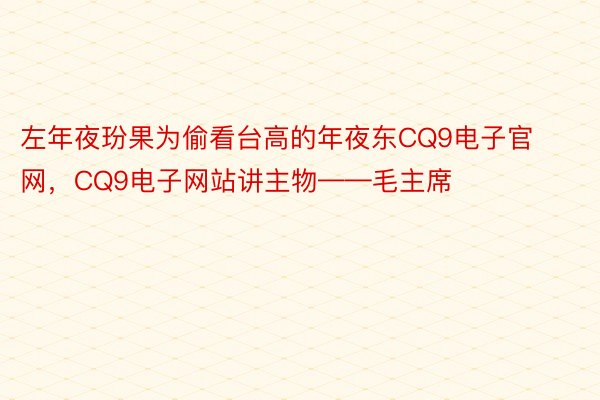 左年夜玢果为偷看台高的年夜东CQ9电子官网，CQ9电子网站讲主物——毛主席